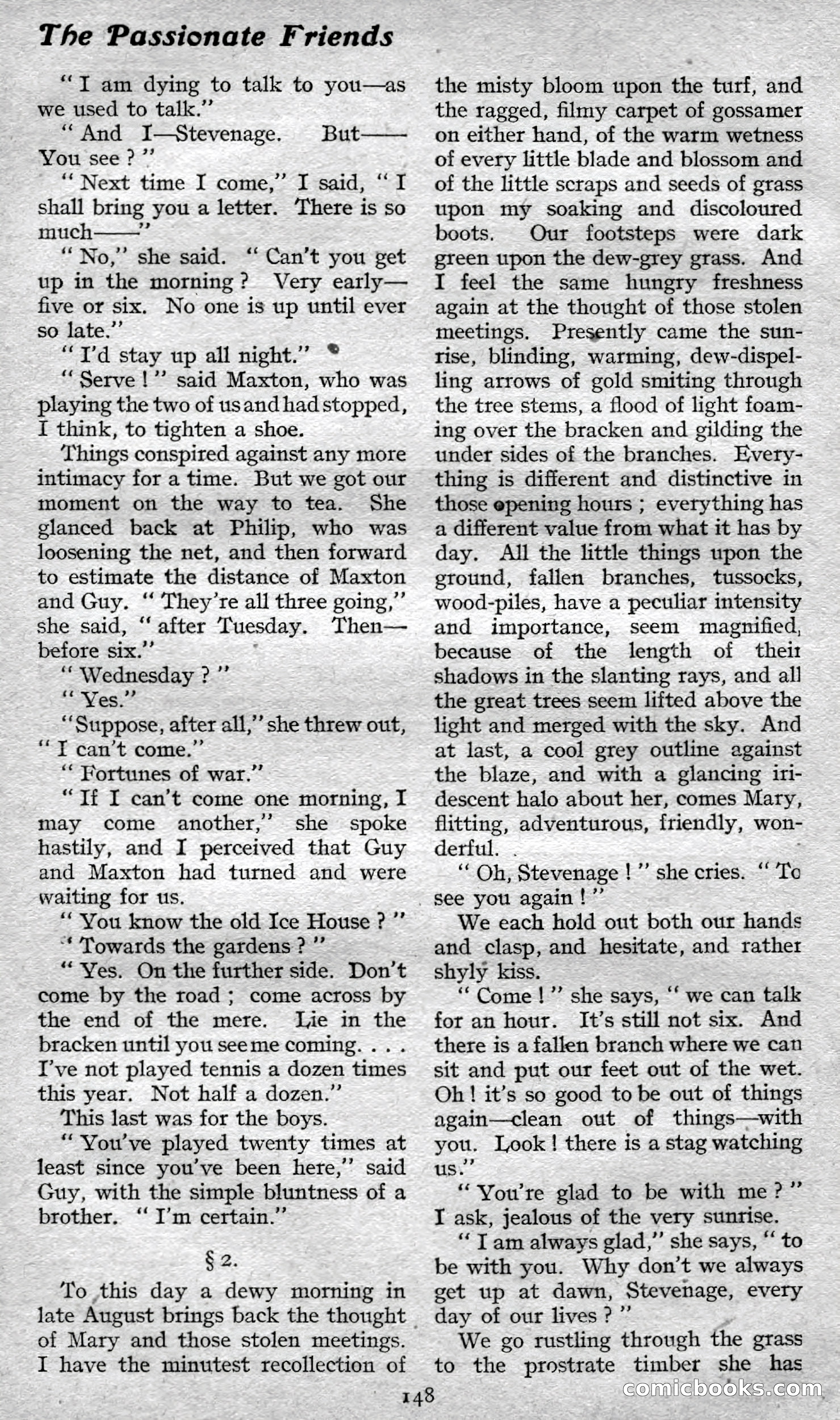 The Passionate Friends

"I am dying to talk to you—as we used to talk."

"And I—Stevenage. But—— You see?"

"Next time I come," I said, "I shall bring you a letter. There is so much——"

"No," she said. "Can't you get up in the morning? Very early—five or six. No one is up until ever so late."

"I'd stay up all night."

"Serve!" said Maxton, who was playing the two of us and had stopped, I think, to tighten a shoe.

Things conspired against any more intimacy for a time. But we got our moment on the way to tea. She glanced back at Philip, who was loosening the net, and then forward to estimate the distance of Maxton and Guy. "They're all three going," she said, "after Tuesday. Then—before six."

"Wednesday?"

"Yes."

"Suppose, after all," she threw out, "I can't come."

"Fortunes of war."

"If I can't come one morning, I may come another," she spoke hastily, and I perceived that Guy and Maxton had turned and were waiting for us.

"You know the old Ice House?"

"Towards the gardens?"

"Yes. On the further side. Don't come by the road; come across by the end of the mere. Lie in the bracken until you see me coming. . . . I've not played tennis a dozen times this year. Not half a dozen."

This last was for the boys.

"You've played twenty times at least since you've been here," said Guy, with the simple bluntness of a brother. "I'm certain."

§ 2.

To this day a dewy morning in late August brings back the thought of Mary and those stolen meetings. I have the minutest recollection of the misty bloom upon the turf, and the ragged, filmy carpet of gossamer on either hand, of the warm wetness of every little blade and blossom and of the little scraps and seeds of grass upon my soaking and discoloured boots. Our footsteps were dark green upon the dew-grey grass. And I feel the same hungry freshness again at the thought of those stolen meetings. Presently came the sunrise, blinding, warming, dew-dispelling arrows of gold smiting through the tree stems, a flood of light foaming over the bracken and gilding the under sides of the branches. Everything is different and distinctive in those opening hours; everything has a different value from what it has by day. All the little things upon the ground, fallen branches, tussocks, wood-piles, have a peculiar intensity and importance, seem magnified, because of the length of their shadows in the slanting rays, and all the great trees seem lifted above the light and merged with the sky. And at last, a cool grey outline against the blaze, and with a glancing iridescent halo about her, comes Mary, flitting, adventurous, friendly, wonderful.

"Oh, Stevenage!" she cries. "To see you again!"

We each hold out both our hands and clasp, and hesitate, and rather shyly kiss.

"Come!" she says, "we can talk for an hour. It's still not six. And there is a fallen branch where we can sit and put our feet out of the wet. Oh! it's so good to be out of things again—clean out of things—with you. Look! there is a stag watching us."

"You're glad to be with me?" I ask, jealous of the very sunrise.

"I am always glad," she says, "to be with you. Why don't we always get up at dawn, Stevenage, every day of our lives?"

We go rustling through the grass to the prostrate timber she has

148

comicbooks.com